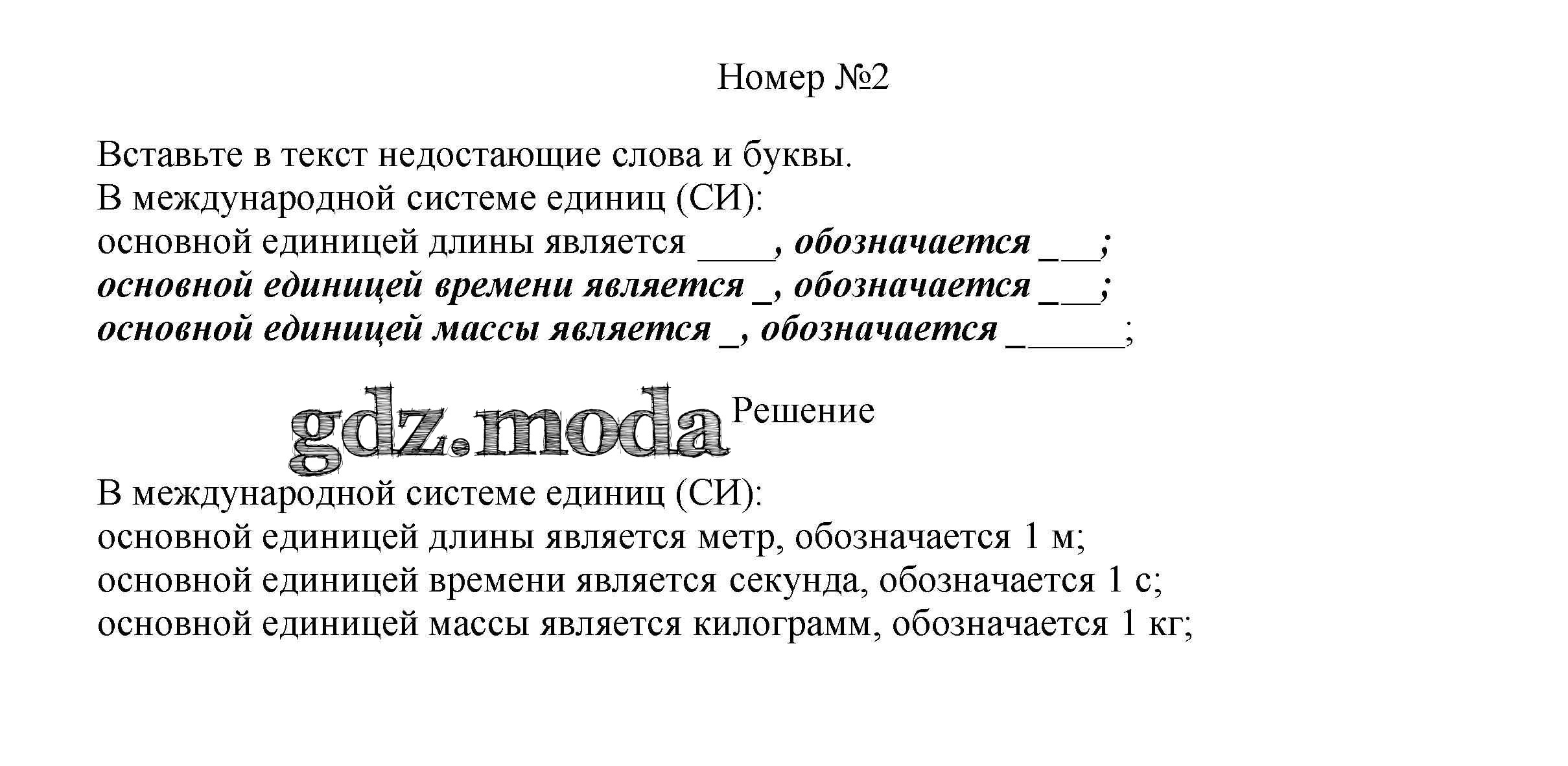 Номер №2

Вставьте в текст недостающие слова и буквы.
В международной системе единиц (СИ):
основной единицей длины является ____, обозначается ___;
основной единицей времени является _, обозначается ___;
основной единицей массы является _, обозначается ______;

gdz.moda

Решение

В международной системе единиц (СИ):
основной единицей длины является метр, обозначается 1 м;
основной единицей времени является секунда, обозначается 1 с;
основной единицей массы является килограмм, обозначается 1 кг;